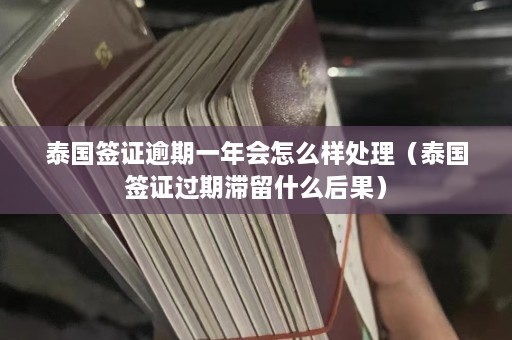 泰国签证逾期一年会怎么样处理（泰国签证过期滞留什么后果）